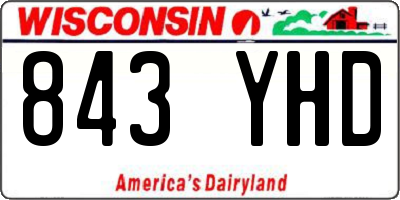 WISCONSIN

843 YHD

America's Dairyland